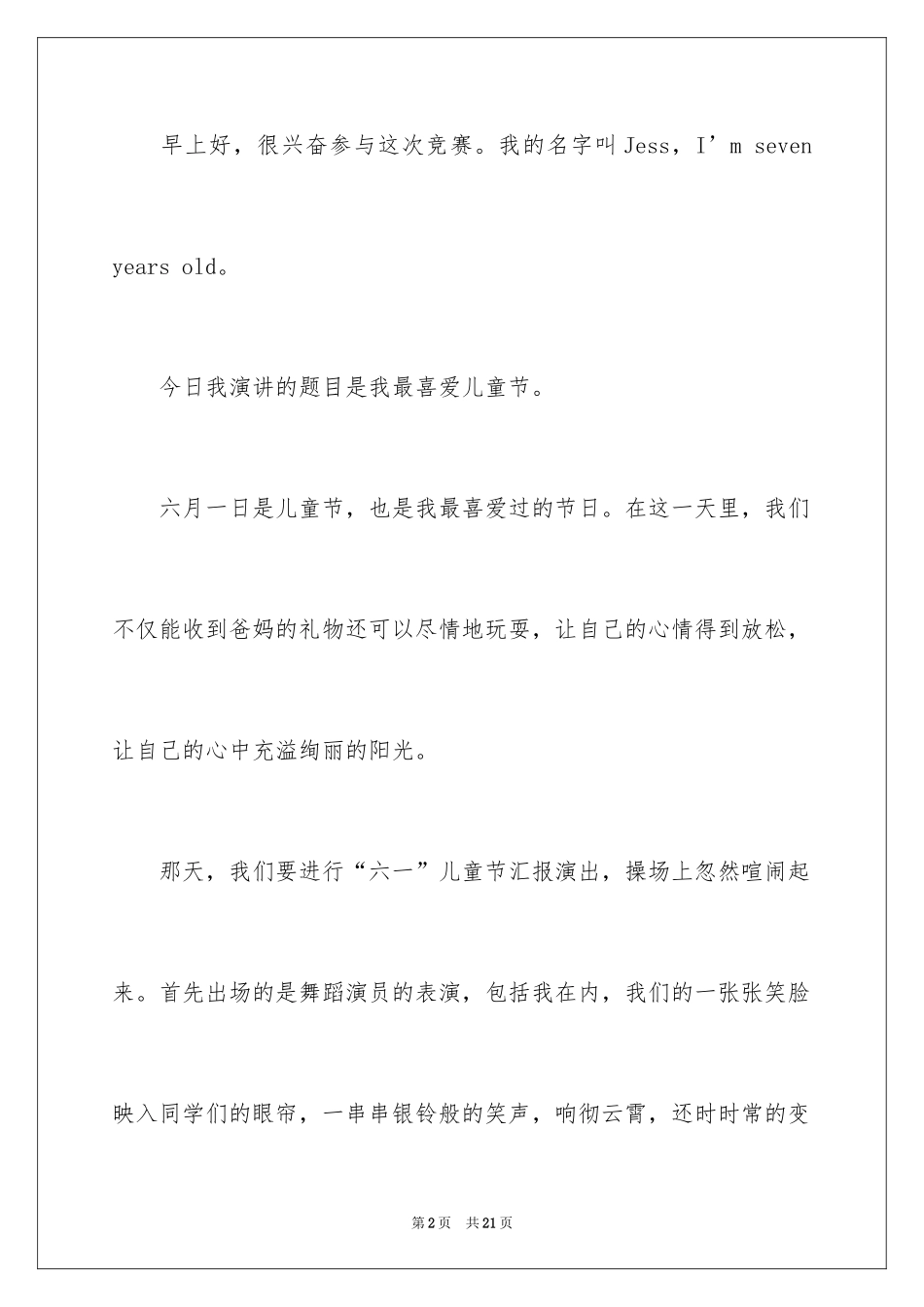 早上好，很兴奋参与这次竞赛。我的名字叫 Jess，I’m seven years old。

今日我演讲的题目是我最喜爱儿童节。

六月一日是儿童节，也是我最喜爱过的节日。在这一天里，我们不仅能收到爸妈的礼物还可以尽情地玩耍，让自己的心情得到放松，让自己的心中充溢绚丽的阳光。

那天，我们要进行“六一”儿童节汇报演出，操场上忽然喧闹起来。首先出场的是舞蹈演员的表演，包括我在内，我们的一张张笑脸映入同学们的眼帘，一串串银铃般的笑声，响彻云霄，还时时常的变

第2页　共21页